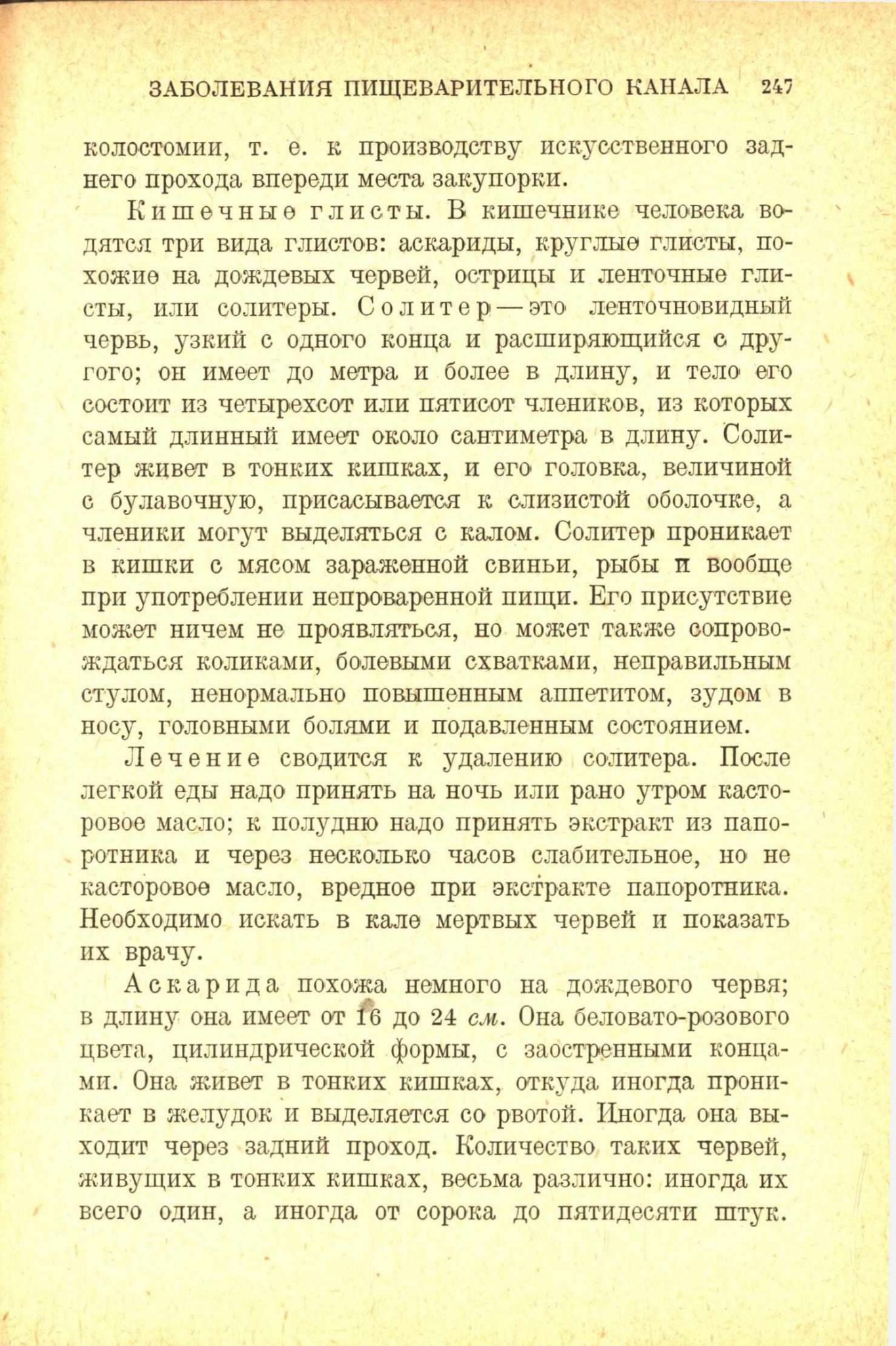 ЗАБОЛЕВАНИЯ ПИЩЕВАРИТЕЛЬНОГО КАНАЛА 247

колостомии, т. е. к производству искусственного заднего прохода впереди места закупорки.

Кишечные глисты. В кишечнике человека водятся три вида глистов: аскариды, круглые глисты, похожие на дождевых червей, острицы и ленточные глисты, или солитеры. Солитер — это ленточновидный червь, узкий с одного конца и расширяющийся с другого; он имеет до метра и более в длину, и тело его состоит из четырехсот или пятисот члеников, из которых самый длинный имеет около сантиметра в длину. Солитер живет в тонких кишках, и его головка, величиной с булавочную, присасывается к слизистой оболочке, а членики могут выделяться с калом. Солитер проникает в кишки с мясом зараженной свиньи, рыбы и вообще при употреблении непроваренной пищи. Его присутствие может ничем не проявляться, но может также сопровождаться коликами, болевыми схватками, неправильным стулом, ненормально повышенным аппетитом, зудом в носу, головными болями и подавленным состоянием.

Лечение сводится к удалению солитера. После легкой еды надо принять на ночь или рано утром касторовое масло; к полудню надо принять экстракт из папоротника и через несколько часов слабительное, но не касторовое масло, вредное при экстракте папоротника. Необходимо искать в кале мертвых червей и показать их врачу.

Аскарида похожа немного на дождевого червя; в длину она имеет от 16 до 24 см. Она беловато-розового цвета, цилиндрической формы, с заостренными концами. Она живет в тонких кишках, откуда иногда проникает в желудок и выделяется со рвотой. Иногда она выходит через задний проход. Количество таких червей, живущих в тонких кишках, весьма различно: иногда их всего один, а иногда от сорока до пятидесяти штук.